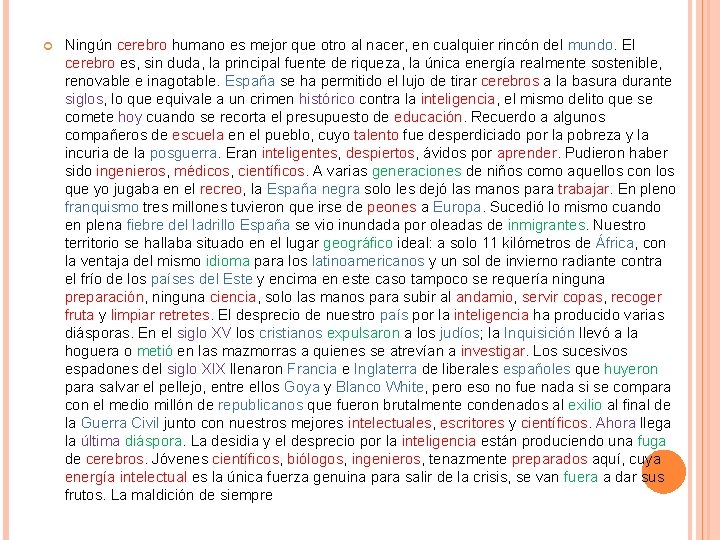 Ningún cerebro humano es mejor que otro al nacer, en cualquier rincón del mundo. El cerebro es, sin duda, la principal fuente de riqueza, la única energía realmente sostenible, renovable e inagotable. España se ha permitido el lujo de tirar cerebros a la basura durante siglos, lo que equivale a un crimen histórico contra la inteligencia, el mismo delito que se comete hoy cuando se recorta el presupuesto de educación. Recuerdo a algunos compañeros de escuela en el pueblo, cuyo talento fue desperdiciado por la pobreza y la incuria de la posguerra. Eran inteligentes, despiertos, ávidos por aprender. Pudieron haber sido ingenieros, médicos, científicos. A varias generaciones de niños como aquellos con los que yo jugaba en el recreo, la España negra solo les dejó las manos para trabajar. En pleno franquismo tres millones tuvieron que irse de peones a Europa. Sucedió lo mismo cuando en plena fiebre del ladrillo España se vio inundada por oleadas de inmigrantes. Nuestro territorio se hallaba situado en el lugar geográfico ideal: a solo 11 kilómetros de África, con la ventaja del mismo idioma para los latinoamericanos y un sol de invierno radiante contra el frío de los países del Este y encima en este caso tampoco se requería ninguna preparación, ninguna ciencia, solo las manos para subir al andamio, servir copas, recoger fruta y limpiar retretes. El desprecio de nuestro país por la inteligencia ha producido varias diásporas. En el siglo XV los cristianos expulsaron a los judíos; la Inquisición llevó a la hoguera o metió en las mazmorras a quienes se atrevían a investigar. Los sucesivos espadones del siglo XIX llenaron Francia e Inglaterra de liberales españoles que huyeron para salvar el pellejo, entre ellos Goya y Blanco White, pero eso no fue nada si se compara con el medio millón de republicanos que fueron brutalmente condenados al exilio al final de la Guerra Civil junto con nuestros mejores intelectuales, escritores y científicos. Ahora llega la última diáspora. La desidia y el desprecio por la inteligencia están produciendo una fuga de cerebros. Jóvenes científicos, biólogos, ingenieros, tenazmente preparados aquí, cuya energía intelectual es la única fuerza genuina para salir de la crisis, se van fuera a dar sus frutos. La maldición de siempre